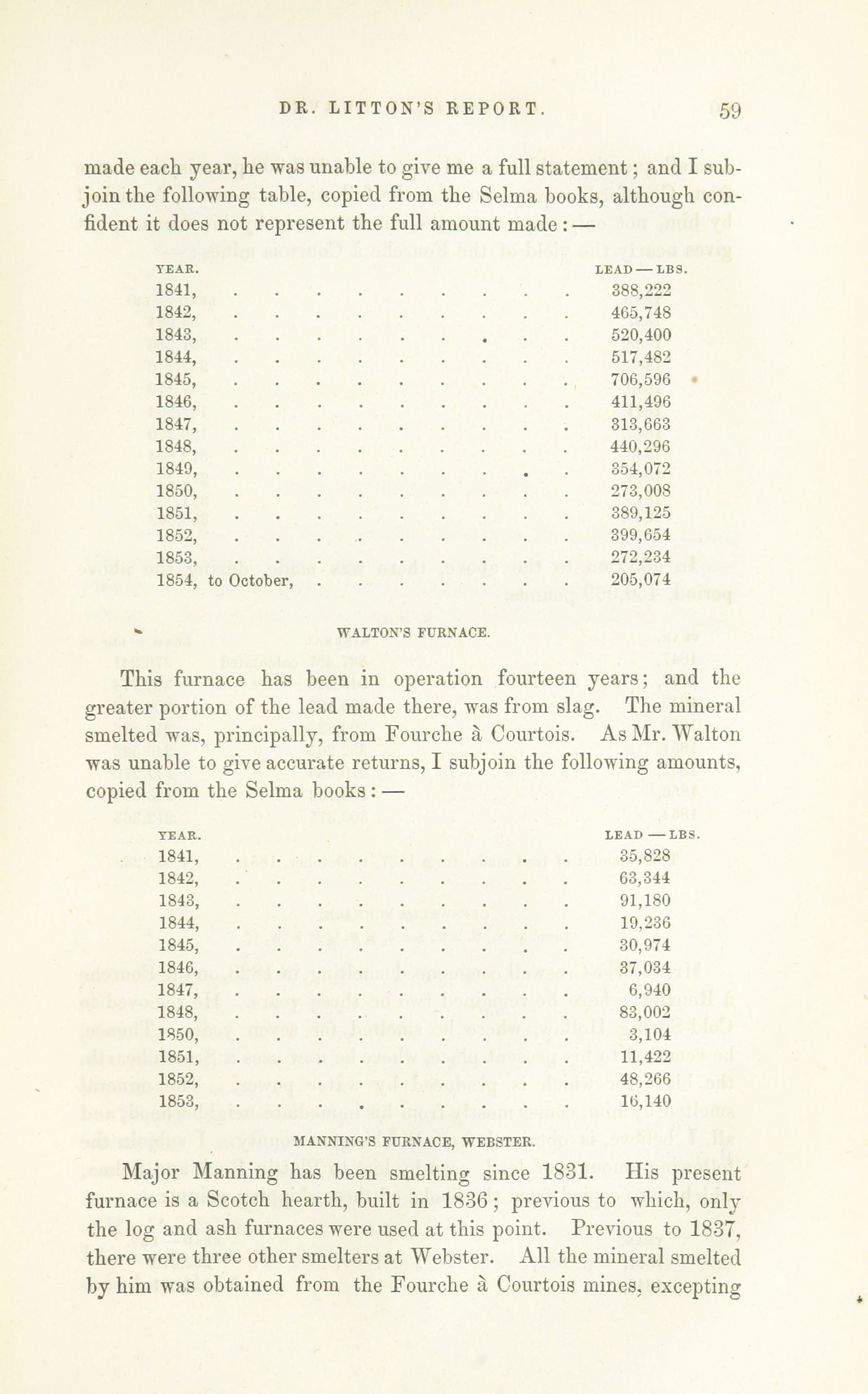 DR. LITTON'S REPORT. 59

made each year, he was unable to give me a full statement; and I subjoin the following table, copied from the Selma books, although confident it does not represent the full amount made:—

| YEAR. | LEAD—LBS. |
|---|---|
| 1841, | 388,222 |
| 1842, | 465,748 |
| 1843, | 520,400 |
| 1844, | 517,482 |
| 1845, | 706,596 |
| 1846, | 411,496 |
| 1847, | 313,663 |
| 1848, | 440,296 |
| 1849, | 354,072 |
| 1850, | 273,008 |
| 1851, | 389,125 |
| 1852, | 399,654 |
| 1853, | 272,234 |
| 1854, to October, | 205,074 |

WALTON'S FURNACE.

This furnace has been in operation fourteen years; and the greater portion of the lead made there, was from slag. The mineral smelted was, principally, from Fourche à Courtois. As Mr. Walton was unable to give accurate returns, I subjoin the following amounts, copied from the Selma books:—

| YEAR. | LEAD—LBS. |
|---|---|
| 1841, | 35,828 |
| 1842, | 63,344 |
| 1843, | 91,180 |
| 1844, | 19,236 |
| 1845, | 30,974 |
| 1846, | 37,034 |
| 1847, | 6,940 |
| 1848, | 83,002 |
| 1850, | 3,104 |
| 1851, | 11,422 |
| 1852, | 48,266 |
| 1853, | 16,140 |

MANNING'S FURNACE, WEBSTER.

Major Manning has been smelting since 1831. His present furnace is a Scotch hearth, built in 1836; previous to which, only the log and ash furnaces were used at this point. Previous to 1837, there were three other smelters at Webster. All the mineral smelted by him was obtained from the Fourche à Courtois mines, excepting